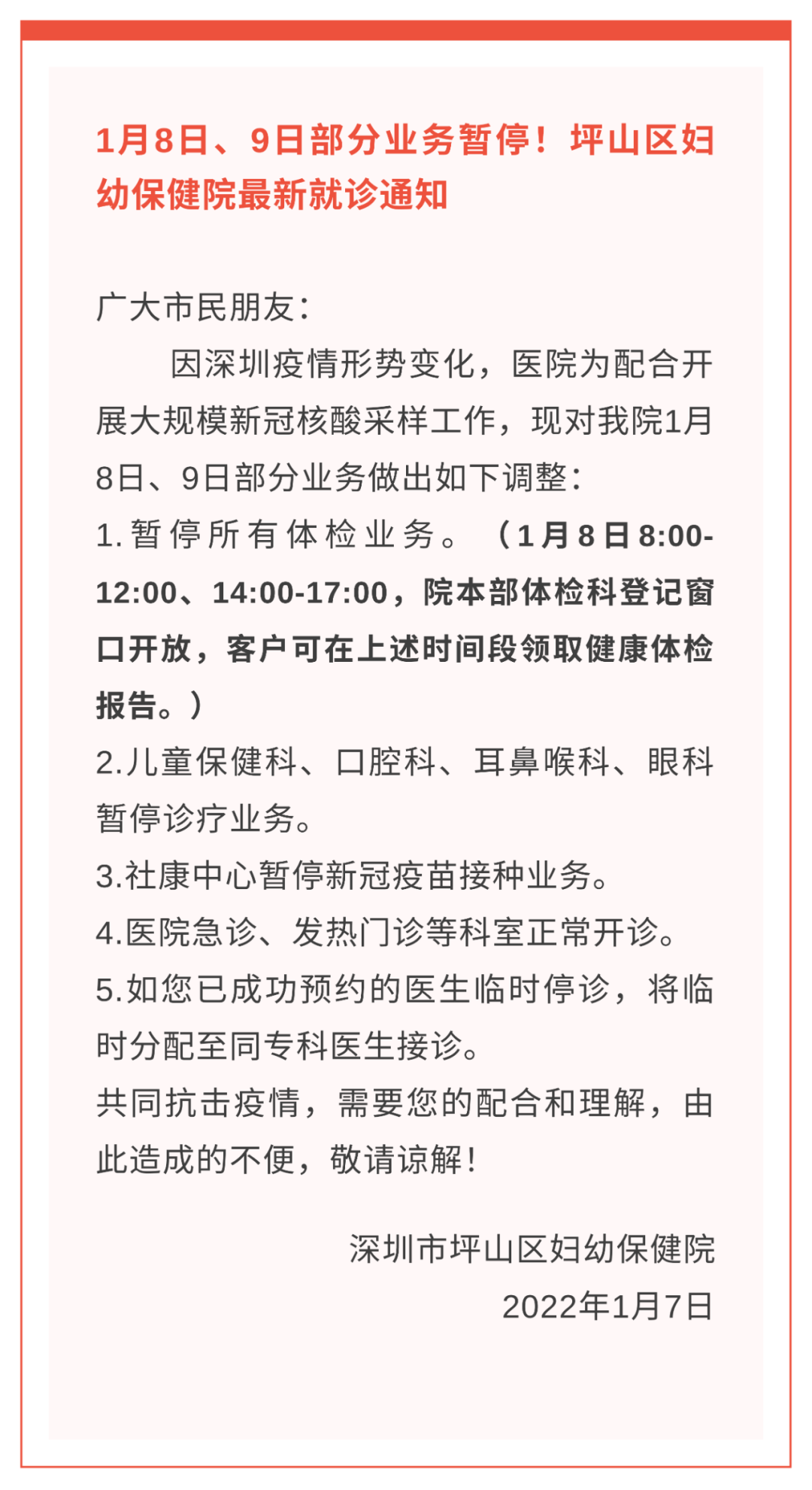 1月8日、9日部分业务暂停！坪山区妇幼保健院最新就诊通知

广大市民朋友：

因深圳疫情形势变化，医院为配合开展大规模新冠核酸采样工作，现对我院1月8日、9日部分业务做出如下调整：

1.暂停所有体检业务。（1月8日8:00-12:00、14:00-17:00，院本部体检科登记窗口开放，客户可在上述时间段领取健康体检报告。）

2.儿童保健科、口腔科、耳鼻喉科、眼科暂停诊疗业务。

3.社康中心暂停新冠疫苗接种业务。

4.医院急诊、发热门诊等科室正常开诊。

5.如您已成功预约的医生临时停诊，将临时分配至同专科医生接诊。

共同抗击疫情，需要您的配合和理解，由此造成的不便，敬请谅解！

深圳市坪山区妇幼保健院

2022年1月7日